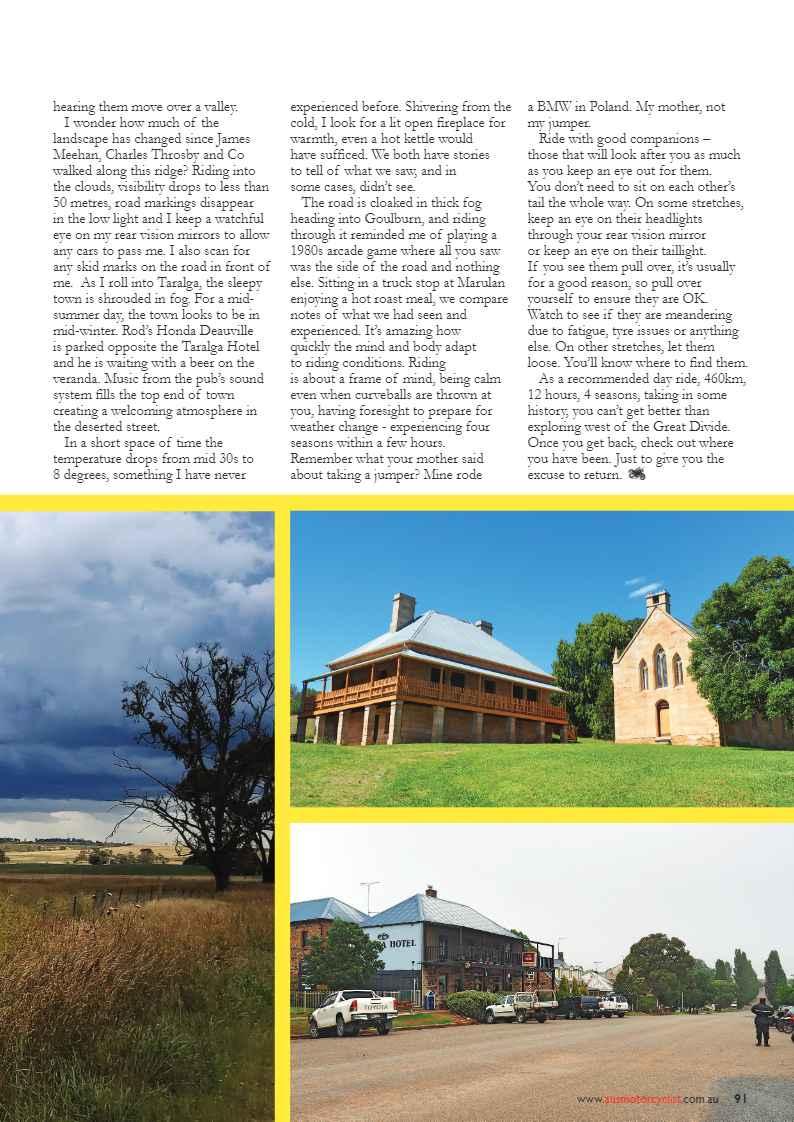 hearing them move over a valley.

I wonder how much of the landscape has changed since James Meehan, Charles Throsby and Co walked along this ridge? Riding into the clouds, visibility drops to less than 50 metres, road markings disappear in the low light and I keep a watchful eye on my rear vision mirrors to allow any cars to pass me. I also scan for any skid marks on the road in front of me. As I roll into Taralga, the sleepy town is shrouded in fog. For a mid-summer day, the town looks to be in mid-winter. Rod's Honda Deauville is parked opposite the Taralga Hotel and he is waiting with a beer on the veranda. Music from the pub's sound system fills the top end of town creating a welcoming atmosphere in the deserted street.

In a short space of time the temperature drops from mid 30s to 8 degrees, something I have never experienced before. Shivering from the cold, I look for a lit open fireplace for warmth, even a hot kettle would have sufficed. We both have stories to tell of what we saw, and in some cases, didn't see.

The road is cloaked in thick fog heading into Goulburn, and riding through it reminded me of playing a 1980s arcade game where all you saw was the side of the road and nothing else. Sitting in a truck stop at Marulan enjoying a hot roast meal, we compare notes of what we had seen and experienced. It's amazing how quickly the mind and body adapt to riding conditions. Riding is about a frame of mind, being calm even when curveballs are thrown at you, having foresight to prepare for weather change - experiencing four seasons within a few hours. Remember what your mother said about taking a jumper? Mine rode a BMW in Poland. My mother, not my jumper.

Ride with good companions – those that will look after you as much as you keep an eye out for them. You don't need to sit on each other's tail the whole way. On some stretches, keep an eye on their headlights through your rear vision mirror or keep an eye on their taillight. If you see them pull over, it's usually for a good reason, so pull over yourself to ensure they are OK. Watch to see if they are meandering due to fatigue, tyre issues or anything else. On other stretches, let them loose. You'll know where to find them.

As a recommended day ride, 460km, 12 hours, 4 seasons, taking in some history, you can't get better than exploring west of the Great Divide. Once you get back, check out where you have been. Just to give you the excuse to return.

HOTEL

www.ausmotorcyclist.com.au 91